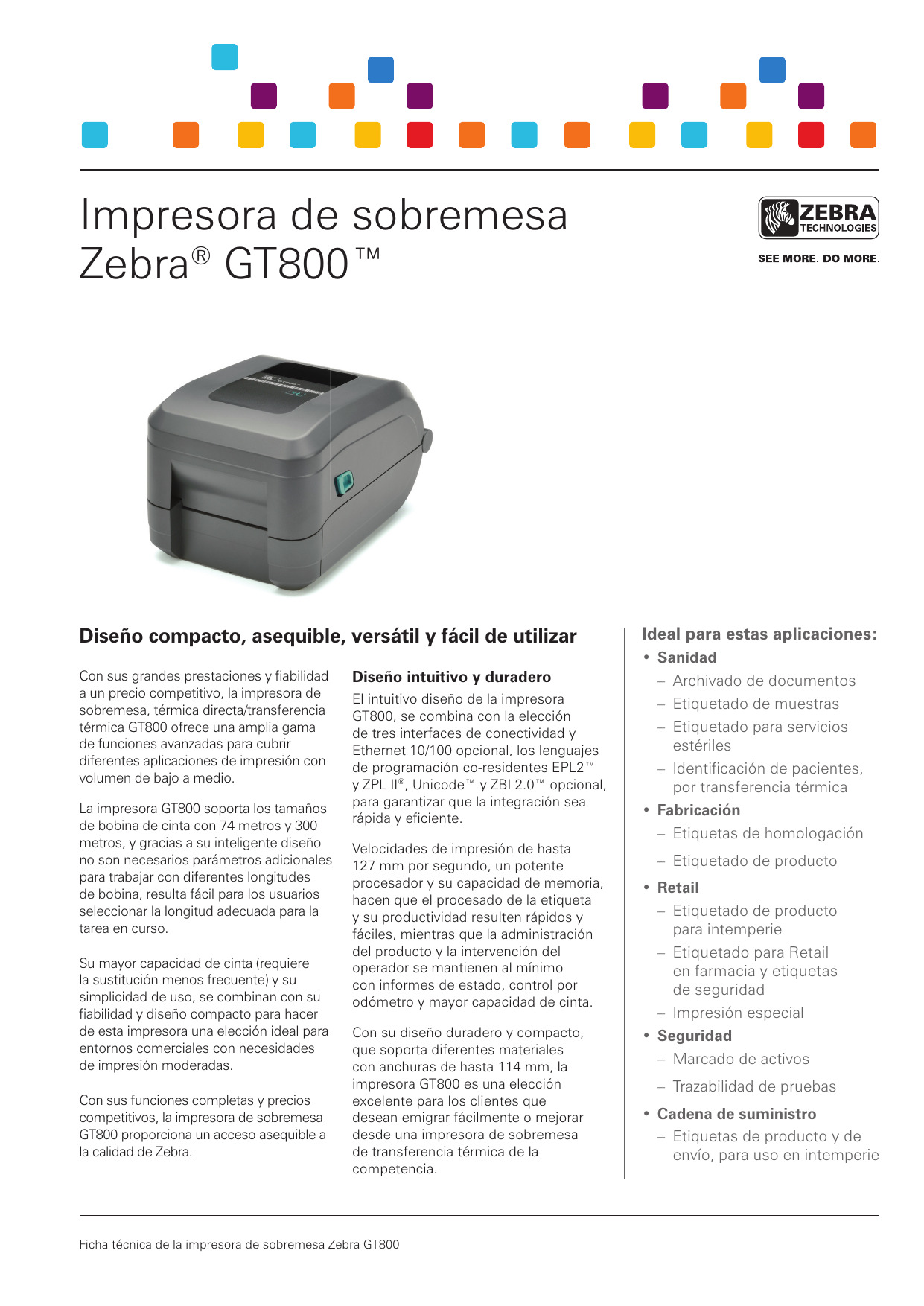 Impresora de sobremesa Zebra® GT800™

ZEBRA TECHNOLOGIES

SEE MORE. DO MORE.

Diseño compacto, asequible, versátil y fácil de utilizar

Con sus grandes prestaciones y fiabilidad a un precio competitivo, la impresora de sobremesa, térmica directa/transferencia térmica GT800 ofrece una amplia gama de funciones avanzadas para cubrir diferentes aplicaciones de impresión con volumen de bajo a medio.

La impresora GT800 soporta los tamaños de bobina de cinta con 74 metros y 300 metros, y gracias a su inteligente diseño no son necesarios parámetros adicionales para trabajar con diferentes longitudes de bobina, resulta fácil para los usuarios seleccionar la longitud adecuada para la tarea en curso.

Su mayor capacidad de cinta (requiere la sustitución menos frecuente) y su simplicidad de uso, se combinan con su fiabilidad y diseño compacto para hacer de esta impresora una elección ideal para entornos comerciales con necesidades de impresión moderadas.

Con sus funciones completas y precios competitivos, la impresora de sobremesa GT800 proporciona un acceso asequible a la calidad de Zebra.

Diseño intuitivo y duradero

El intuitivo diseño de la impresora GT800, se combina con la elección de tres interfaces de conectividad y Ethernet 10/100 opcional, los lenguajes de programación co-residentes EPL2™ y ZPL II®, Unicode™ y ZBI 2.0™ opcional, para garantizar que la integración sea rápida y eficiente.

Velocidades de impresión de hasta 127 mm por segundo, un potente procesador y su capacidad de memoria, hacen que el procesado de la etiqueta y su productividad resulten rápidos y fáciles, mientras que la administración del producto y la intervención del operador se mantienen al mínimo con informes de estado, control por odómetro y mayor capacidad de cinta.

Con su diseño duradero y compacto, que soporta diferentes materiales con anchuras de hasta 114 mm, la impresora GT800 es una elección excelente para los clientes que desean emigrar fácilmente o mejorar desde una impresora de sobremesa de transferencia térmica de la competencia.

Ideal para estas aplicaciones:
• Sanidad
– Archivado de documentos
– Etiquetado de muestras
– Etiquetado para servicios estériles
– Identificación de pacientes, por transferencia térmica
• Fabricación
– Etiquetas de homologación
– Etiquetado de producto
• Retail
– Etiquetado de producto para intemperie
– Etiquetado para Retail en farmacia y etiquetas de seguridad
– Impresión especial
• Seguridad
– Marcado de activos
– Trazabilidad de pruebas
• Cadena de suministro
– Etiquetas de producto y de envío, para uso en intemperie

Ficha técnica de la impresora de sobremesa Zebra GT800